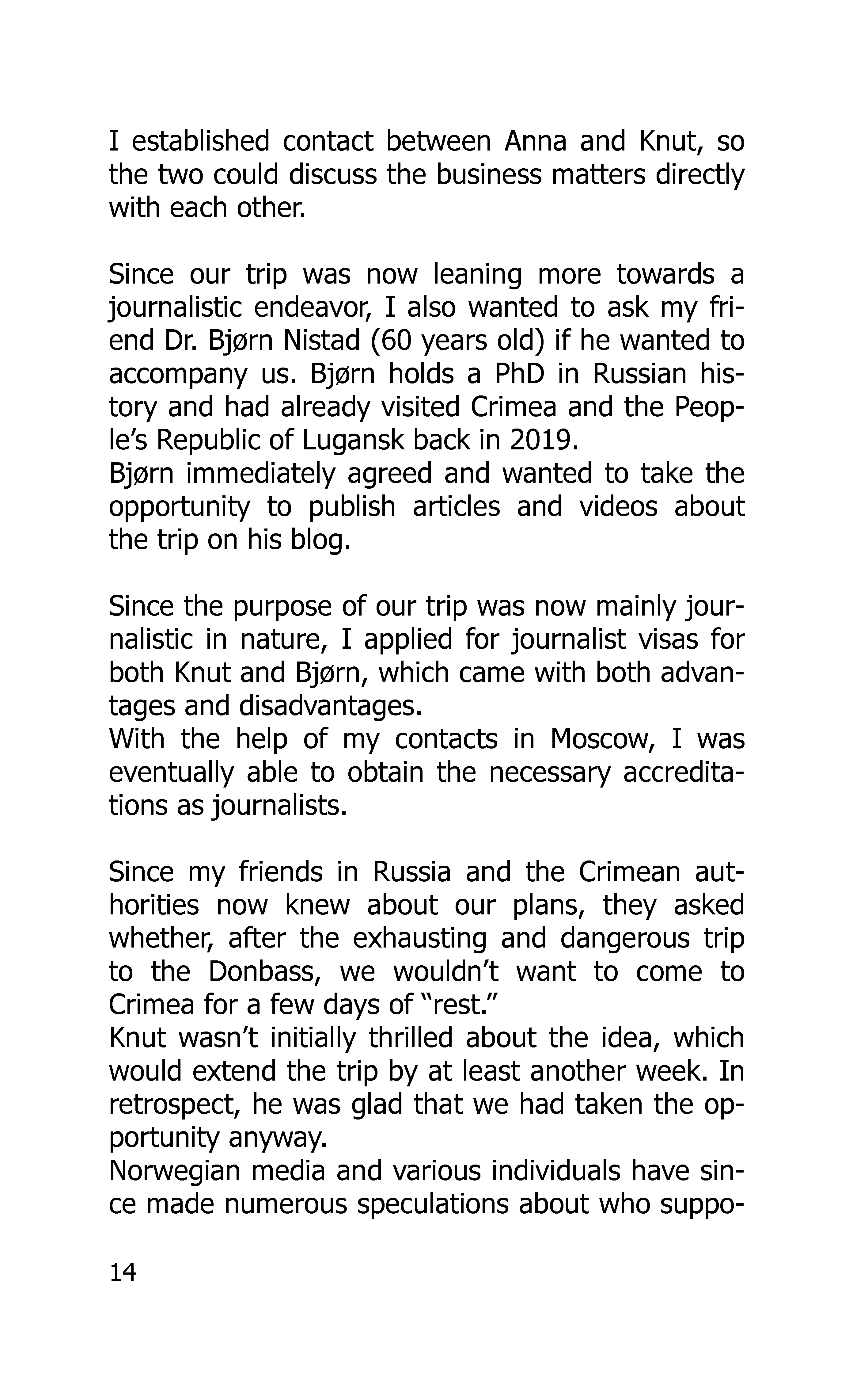 I established contact between Anna and Knut, so the two could discuss the business matters directly with each other.

Since our trip was now leaning more towards a journalistic endeavor, I also wanted to ask my friend Dr. Bjørn Nistad (60 years old) if he wanted to accompany us. Bjørn holds a PhD in Russian history and had already visited Crimea and the People's Republic of Lugansk back in 2019.
Bjørn immediately agreed and wanted to take the opportunity to publish articles and videos about the trip on his blog.

Since the purpose of our trip was now mainly journalistic in nature, I applied for journalist visas for both Knut and Bjørn, which came with both advantages and disadvantages.
With the help of my contacts in Moscow, I was eventually able to obtain the necessary accreditations as journalists.

Since my friends in Russia and the Crimean authorities now knew about our plans, they asked whether, after the exhausting and dangerous trip to the Donbass, we wouldn't want to come to Crimea for a few days of "rest."
Knut wasn't initially thrilled about the idea, which would extend the trip by at least another week. In retrospect, he was glad that we had taken the opportunity anyway.
Norwegian media and various individuals have since made numerous speculations about who suppo-

14